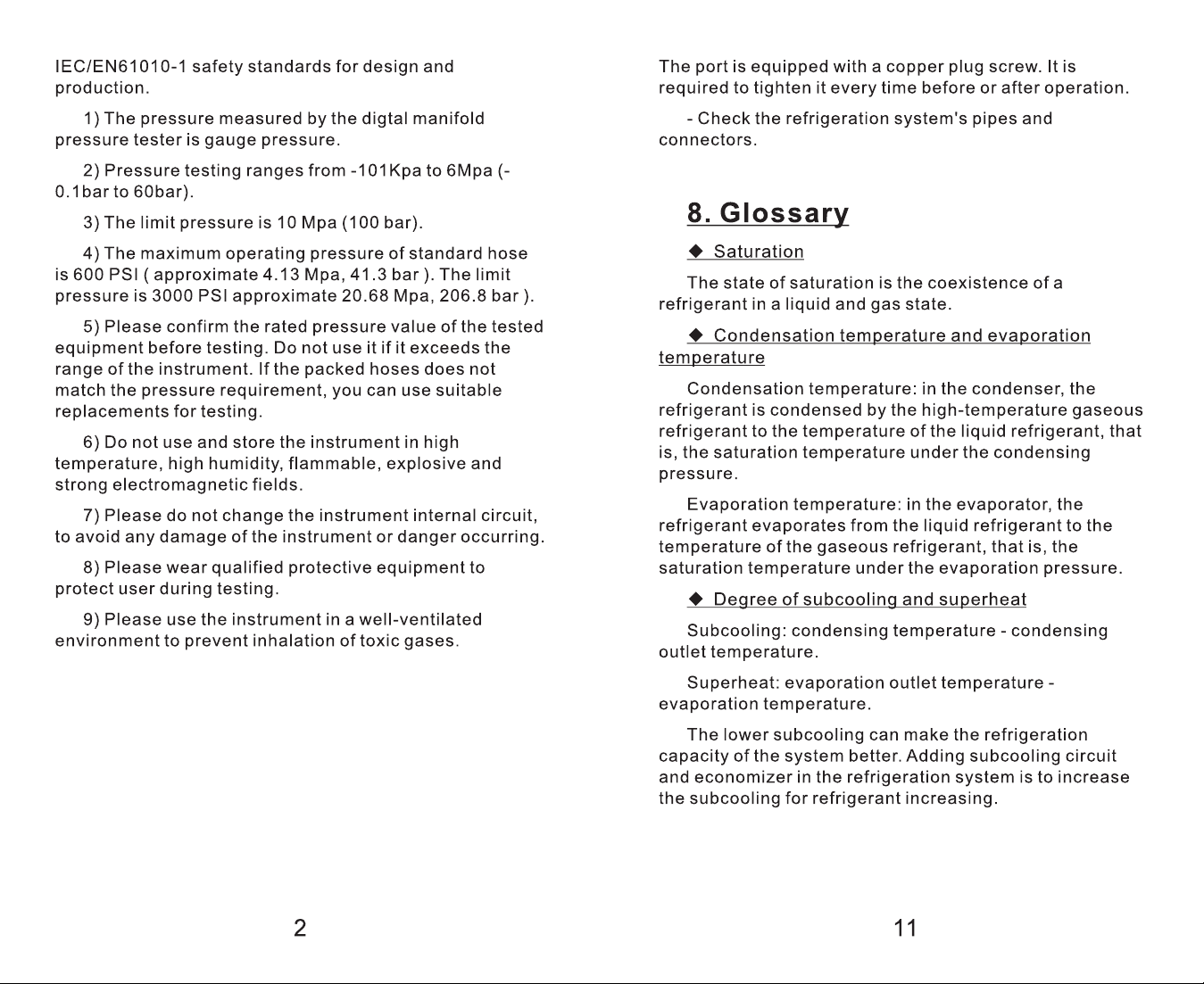 IEC/EN61010-1 safety standards for design and production.

1) The pressure measured by the digtal manifold pressure tester is gauge pressure.

2) Pressure testing ranges from -101Kpa to 6Mpa (-0.1bar to 60bar).

3) The limit pressure is 10 Mpa (100 bar).

4) The maximum operating pressure of standard hose is 600 PSI ( approximate 4.13 Mpa, 41.3 bar ). The limit pressure is 3000 PSI approximate 20.68 Mpa, 206.8 bar ).

5) Please confirm the rated pressure value of the tested equipment before testing. Do not use it if it exceeds the range of the instrument. If the packed hoses does not match the pressure requirement, you can use suitable replacements for testing.

6) Do not use and store the instrument in high temperature, high humidity, flammable, explosive and strong electromagnetic fields.

7) Please do not change the instrument internal circuit, to avoid any damage of the instrument or danger occurring.

8) Please wear qualified protective equipment to protect user during testing.

9) Please use the instrument in a well-ventilated environment to prevent inhalation of toxic gases.

2

The port is equipped with a copper plug screw. It is required to tighten it every time before or after operation.

- Check the refrigeration system's pipes and connectors.

8. Glossary

◆ Saturation

The state of saturation is the coexistence of a refrigerant in a liquid and gas state.

◆ Condensation temperature and evaporation temperature

Condensation temperature: in the condenser, the refrigerant is condensed by the high-temperature gaseous refrigerant to the temperature of the liquid refrigerant, that is, the saturation temperature under the condensing pressure.

Evaporation temperature: in the evaporator, the refrigerant evaporates from the liquid refrigerant to the temperature of the gaseous refrigerant, that is, the saturation temperature under the evaporation pressure.

◆ Degree of subcooling and superheat

Subcooling: condensing temperature - condensing outlet temperature.

Superheat: evaporation outlet temperature - evaporation temperature.

The lower subcooling can make the refrigeration capacity of the system better. Adding subcooling circuit and economizer in the refrigeration system is to increase the subcooling for refrigerant increasing.

11